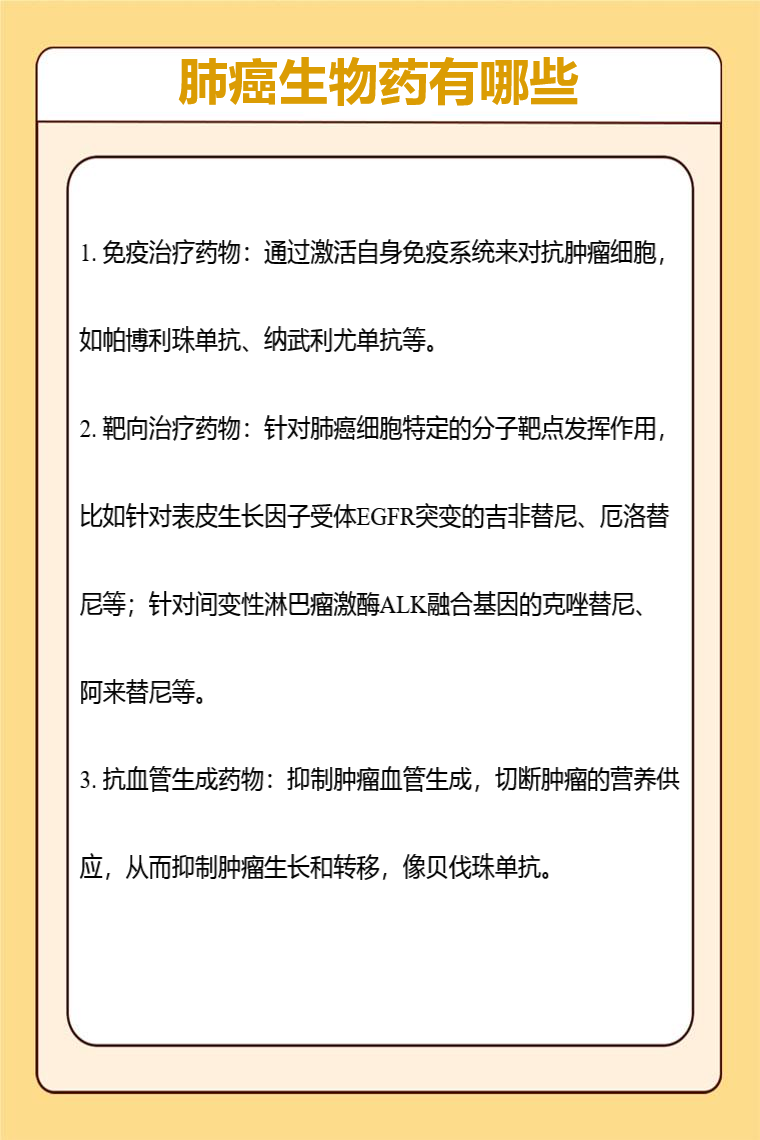 肺癌生物药有哪些

1. 免疫治疗药物：通过激活自身免疫系统来对抗肿瘤细胞，如帕博利珠单抗、纳武利尤单抗等。

2. 靶向治疗药物：针对肺癌细胞特定的分子靶点发挥作用，比如针对表皮生长因子受体EGFR突变的吉非替尼、厄洛替尼等；针对间变性淋巴瘤激酶ALK融合基因的克唑替尼、阿来替尼等。

3. 抗血管生成药物：抑制肿瘤血管生成，切断肿瘤的营养供应，从而抑制肿瘤生长和转移，像贝伐珠单抗。